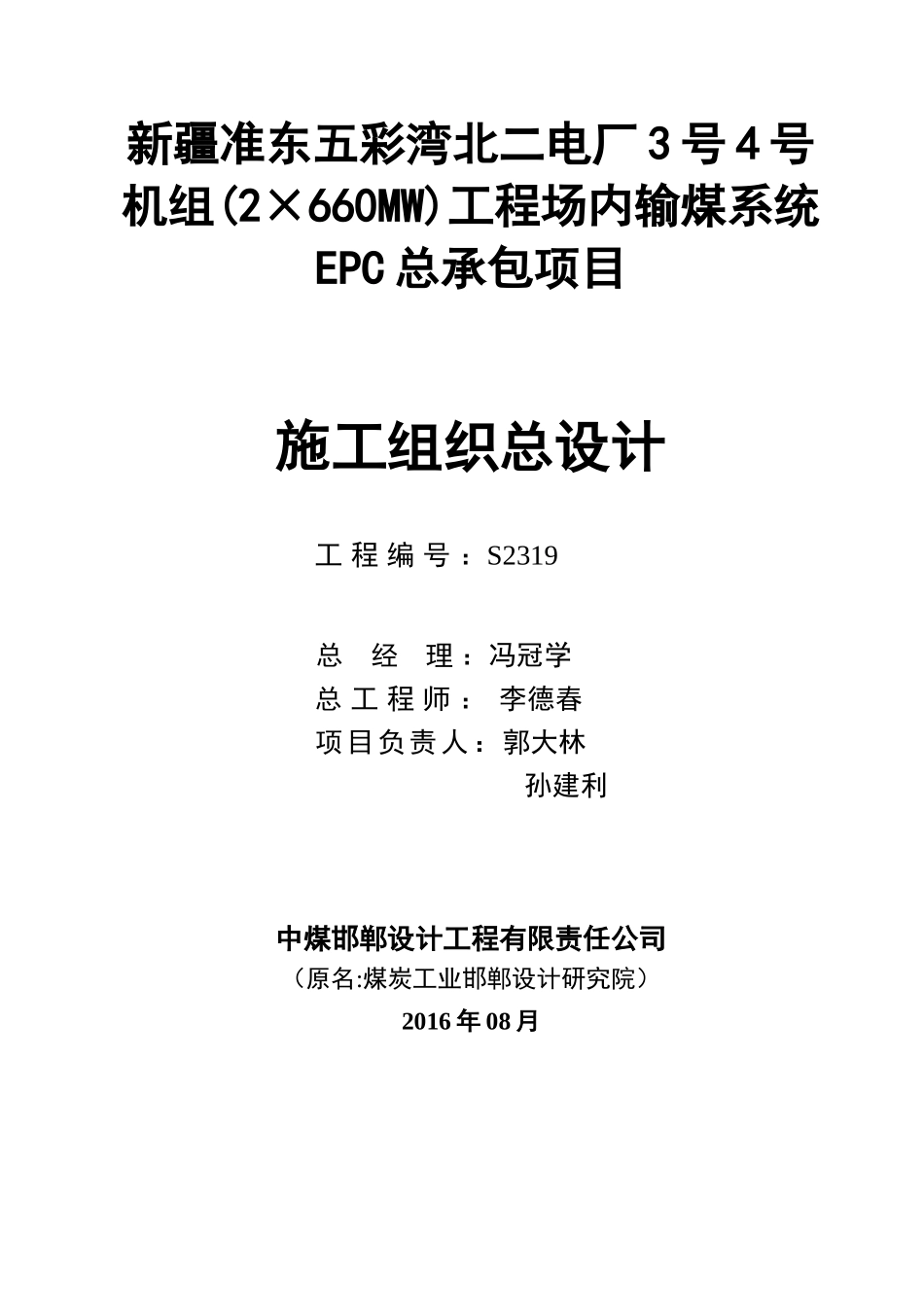 新疆准东五彩湾北二电厂3号4号机组(2×660MW)工程场内输煤系统EPC总承包项目

施工组织总设计

工程编号：S2319

总　经　理：冯冠学
总工程师：　李德春
项目负责人：郭大林
　　　　　　孙建利

中煤邯郸设计工程有限责任公司
（原名:煤炭工业邯郸设计研究院）
2016年08月